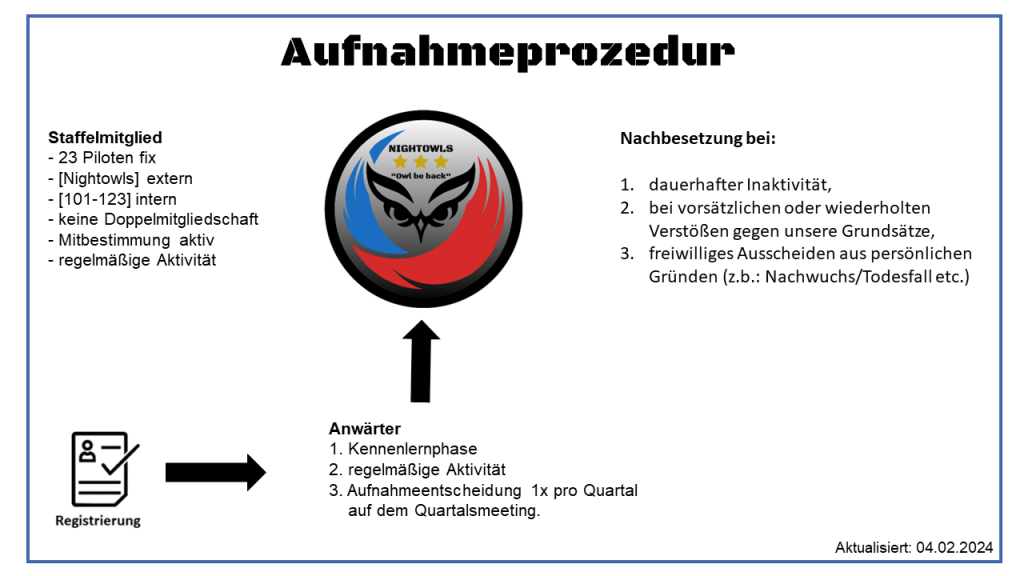 Aufnahmeprozedur

Staffelmitglied
- 23 Piloten fix
- [Nightowls] extern
- [101-123] intern
- keine Doppelmitgliedschaft
- Mitbestimmung aktiv
- regelmäßige Aktivität

NIGHTOWLS
"Owl be back"

Nachbesetzung bei:

1. dauerhafter Inaktivität,
2. bei vorsätzlichen oder wiederholten Verstößen gegen unsere Grundsätze,
3. freiwilliges Ausscheiden aus persönlichen Gründen (z.b.: Nachwuchs/Todesfall etc.)

Registrierung

Anwärter
1. Kennenlernphase
2. regelmäßige Aktivität
3. Aufnahmeentscheidung 1x pro Quartal auf dem Quartalsmeeting.

Aktualisiert: 04.02.2024